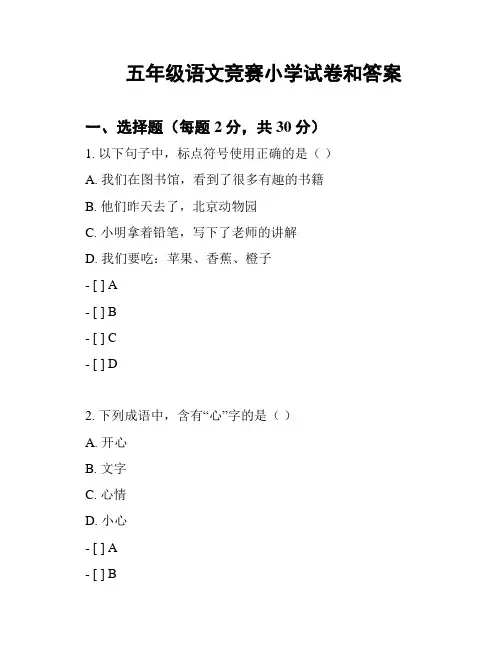 五年级语文竞赛小学试卷和答案

一、选择题（每题 2 分，共 30 分）

1. 以下句子中，标点符号使用正确的是（ ）

A. 我们在图书馆，看到了很多有趣的书籍

B. 他们昨天去了，北京动物园

C. 小明拿着铅笔，写下了老师的讲解

D. 我们要吃：苹果、香蕉、橙子

- [ ] A

- [ ] B

- [ ] C

- [ ] D

2. 下列成语中，含有“心”字的是（ ）

A. 开心

B. 文字

C. 心情

D. 小心

- [ ] A

- [ ] B